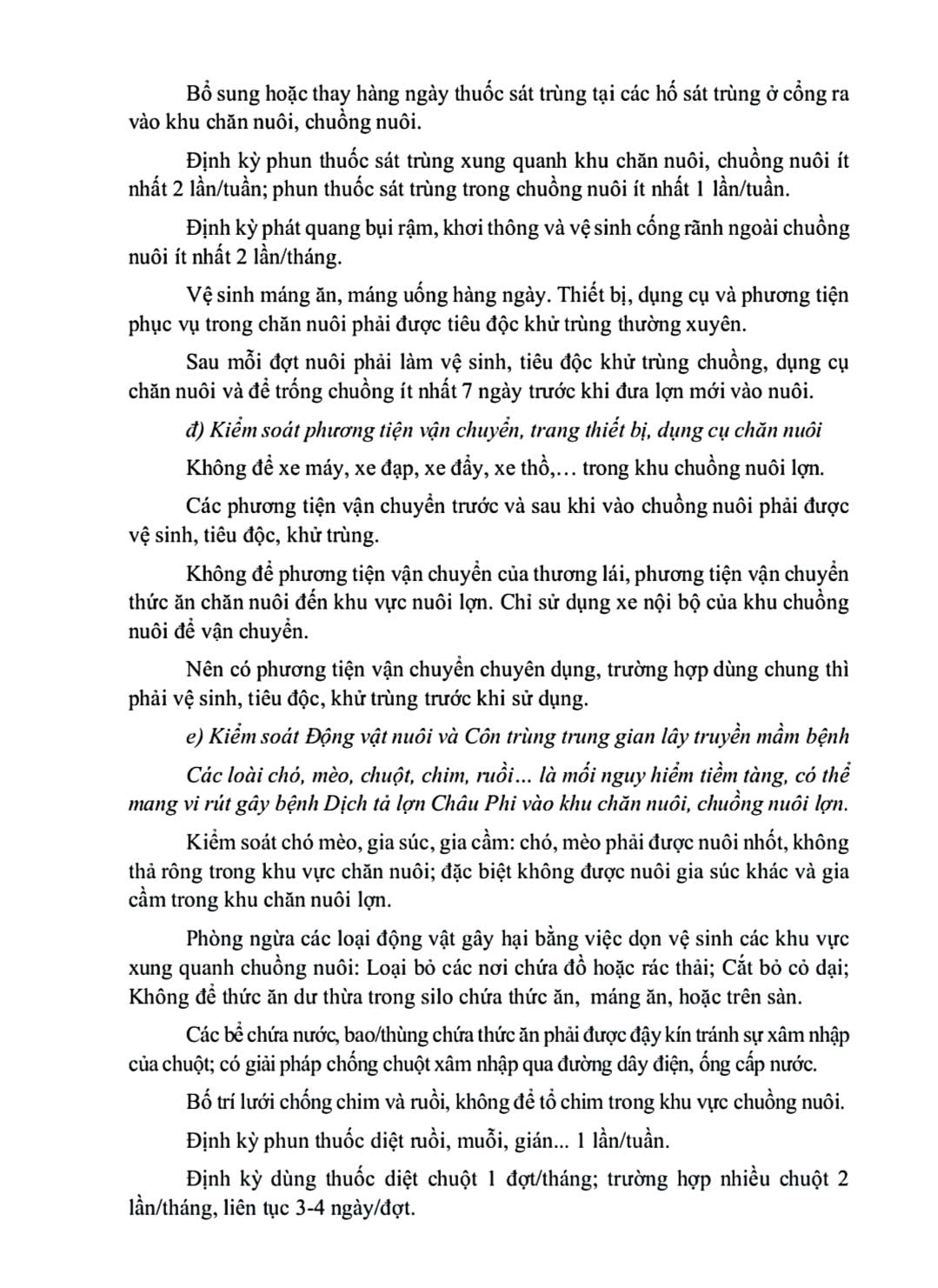 Bổ sung hoặc thay hàng ngày thuốc sát trùng tại các hố sát trùng ở cổng ra vào khu chăn nuôi, chuồng nuôi.

Định kỳ phun thuốc sát trùng xung quanh khu chăn nuôi, chuồng nuôi ít nhất 2 lần/tuần; phun thuốc sát trùng trong chuồng nuôi ít nhất 1 lần/tuần.

Định kỳ phát quang bụi rậm, khơi thông và vệ sinh cống rãnh ngoài chuồng nuôi ít nhất 2 lần/tháng.

Vệ sinh máng ăn, máng uống hàng ngày. Thiết bị, dụng cụ và phương tiện phục vụ trong chăn nuôi phải được tiêu độc khử trùng thường xuyên.

Sau mỗi đợt nuôi phải làm vệ sinh, tiêu độc khử trùng chuồng, dụng cụ chăn nuôi và để trống chuồng ít nhất 7 ngày trước khi đưa lợn mới vào nuôi.

đ) Kiểm soát phương tiện vận chuyển, trang thiết bị, dụng cụ chăn nuôi

Không để xe máy, xe đạp, xe đẩy, xe thồ,… trong khu chuồng nuôi lợn.

Các phương tiện vận chuyển trước và sau khi vào chuồng nuôi phải được vệ sinh, tiêu độc, khử trùng.

Không để phương tiện vận chuyển của thương lái, phương tiện vận chuyển thức ăn chăn nuôi đến khu vực nuôi lợn. Chỉ sử dụng xe nội bộ của khu chuồng nuôi để vận chuyển.

Nên có phương tiện vận chuyển chuyên dụng, trường hợp dùng chung thì phải vệ sinh, tiêu độc, khử trùng trước khi sử dụng.

e) Kiểm soát Động vật nuôi và Côn trùng trung gian lây truyền mầm bệnh

Các loài chó, mèo, chuột, chim, ruồi… là mối nguy hiểm tiềm tàng, có thể mang vi rút gây bệnh Dịch tả lợn Châu Phi vào khu chăn nuôi, chuồng nuôi lợn.

Kiểm soát chó mèo, gia súc, gia cầm: chó, mèo phải được nuôi nhốt, không thả rông trong khu vực chăn nuôi; đặc biệt không được nuôi gia súc khác và gia cầm trong khu chăn nuôi lợn.

Phòng ngừa các loại động vật gây hại bằng việc dọn vệ sinh các khu vực xung quanh chuồng nuôi: Loại bỏ các nơi chứa đồ hoặc rác thải; Cắt bỏ cỏ dại; Không để thức ăn dư thừa trong silo chứa thức ăn, máng ăn, hoặc trên sàn.

Các bể chứa nước, bao/thùng chứa thức ăn phải được đậy kín tránh sự xâm nhập của chuột; có giải pháp chống chuột xâm nhập qua đường dây điện, ống cấp nước.

Bố trí lưới chống chim và ruồi, không để tổ chim trong khu vực chuồng nuôi.

Định kỳ phun thuốc diệt ruồi, muỗi, gián... 1 lần/tuần.

Định kỳ dùng thuốc diệt chuột 1 đợt/tháng; trường hợp nhiều chuột 2 lần/tháng, liên tục 3-4 ngày/đợt.